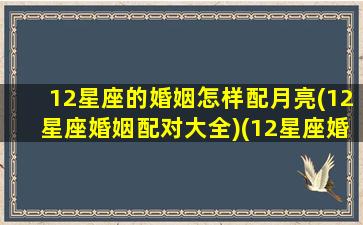 12星座的婚姻怎样配月亮(12星座婚姻配对大全)(12星座婚